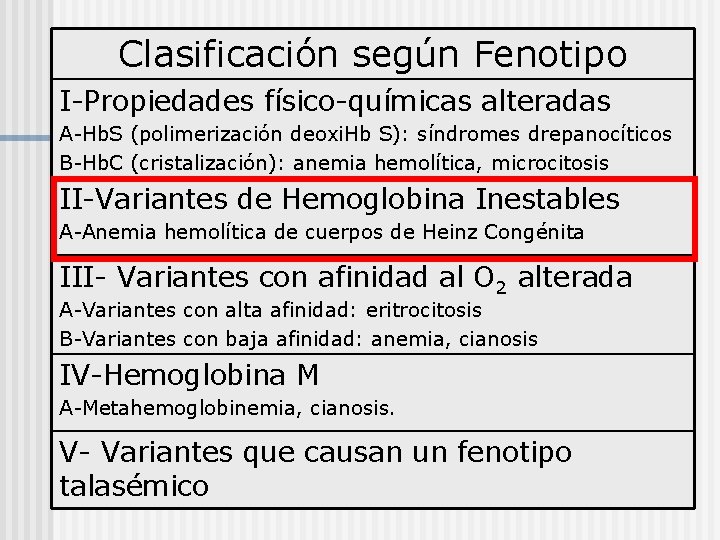 Clasificación según Fenotipo

I-Propiedades físico-químicas alteradas

A-HbS (polimerización deoxiHb S): síndromes drepanocíticos

B-HbC (cristalización): anemia hemolítica, microcitosis

II-Variantes de Hemoglobina Inestables

A-Anemia hemolítica de cuerpos de Heinz Congénita

III- Variantes con afinidad al $O_2$ alterada

A-Variantes con alta afinidad: eritrocitosis

B-Variantes con baja afinidad: anemia, cianosis

IV-Hemoglobina M

A-Metahemoglobinemia, cianosis.

V- Variantes que causan un fenotipo talasémico